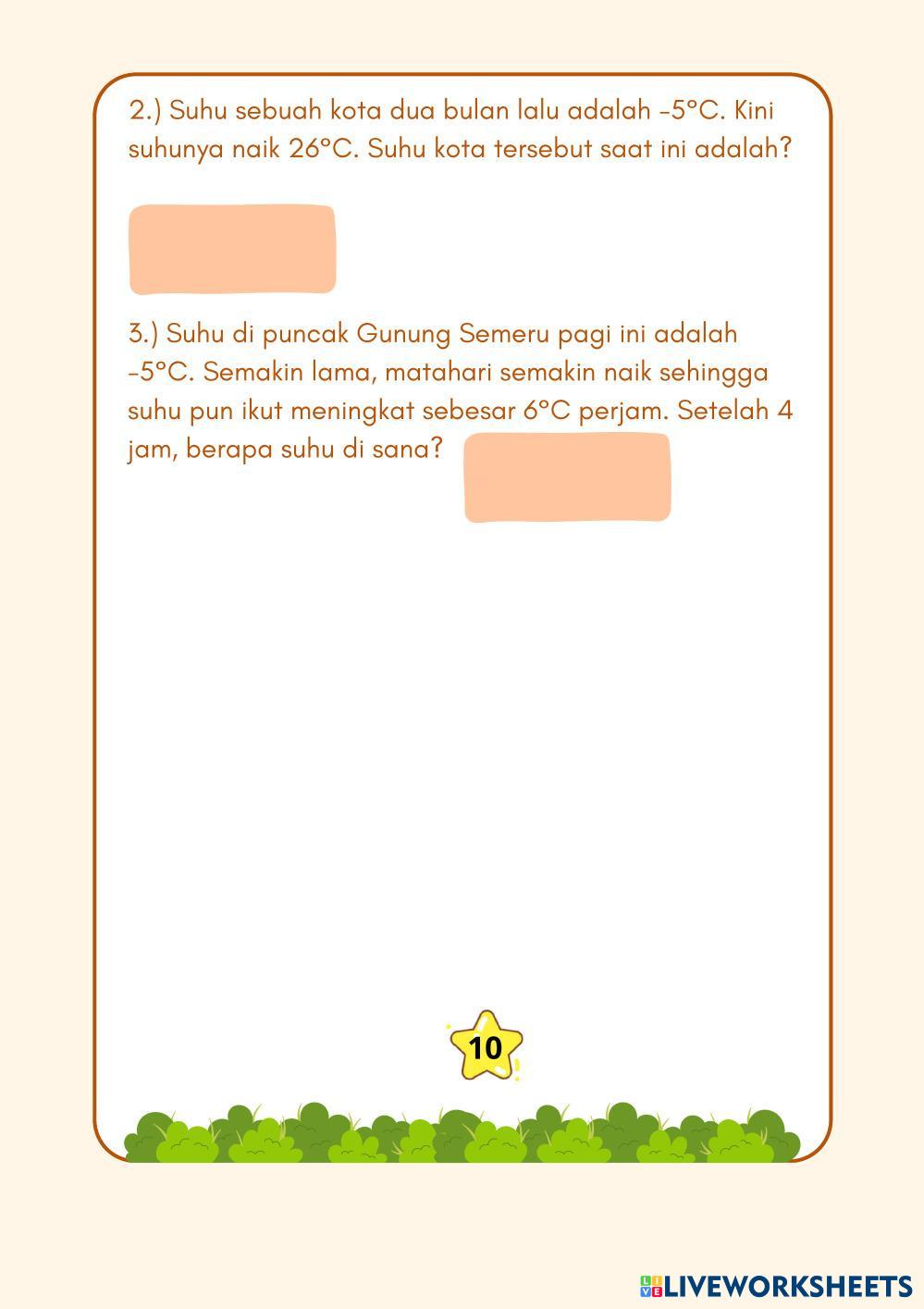 2.) Suhu sebuah kota dua bulan lalu adalah -5°C. Kini suhunya naik 26°C. Suhu kota tersebut saat ini adalah?

3.) Suhu di puncak Gunung Semeru pagi ini adalah -5°C. Semakin lama, matahari semakin naik sehingga suhu pun ikut meningkat sebesar 6°C perjam. Setelah 4 jam, berapa suhu di sana?

10

LIVEWORKSHEETS